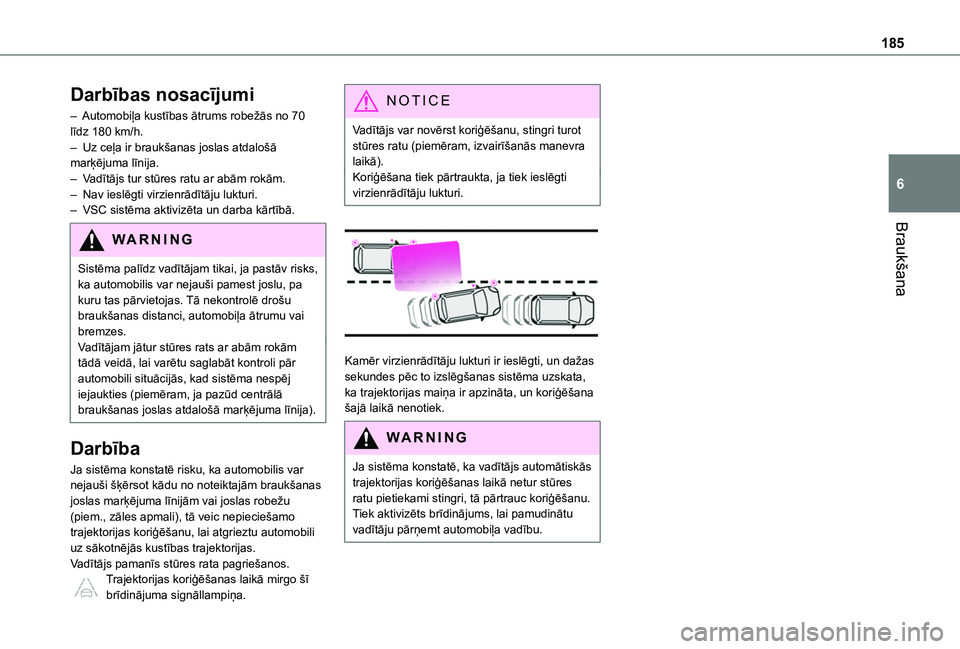 185

6

Braukšana

Darbības nosacījumi

– Automobiļa kustības ātrums robežās no 70 līdz 180 km/h.
– Uz ceļa ir braukšanas joslas atdalošā marķējuma līnija.
– Vadītājs tur stūres ratu ar abām rokām.
– Nav ieslēgti virzienrādītāju lukturi.
– VSC sistēma aktivizēta un darba kārtībā.

WARNING

Sistēma palīdz vadītājam tikai, ja pastāv risks, ka automobilis var nejauši pamest joslu, pa kuru tas pārvietojas. Tā nekontrolē drošu braukšanas distanci, automobiļa ātrumu vai bremzes.
Vadītājam jātur stūres rats ar abām rokām tādā veidā, lai varētu saglabāt kontroli pār automobili situācijās, kad sistēma nespēj iejaukties (piemēram, ja pazūd centrālā braukšanas joslas atdalošā marķējuma līnija).

Darbība

Ja sistēma konstatē risku, ka automobilis var nejauši šķērsot kādu no noteiktajām braukšanas joslas marķējuma līnijām vai joslas robežu (piem., zāles apmali), tā veic nepieciešamo trajektorijas koriģēšanu, lai atgrieztu automobili uz sākotnējās kustības trajektorijas.
Vadītājs pamanīs stūres rata pagriešanos.
Trajektorijas koriģēšanas laikā mirgo šī brīdinājuma signāllampiņa.

NOTICE

Vadītājs var novērst koriģēšanu, stingri turot stūres ratu (piemēram, izvairīšanās manevra laikā).
Koriģēšana tiek pārtraukta, ja tiek ieslēgti virzienrādītāju lukturi.

Kamēr virzienrādītāju lukturi ir ieslēgti, un dažas sekundes pēc to izslēgšanas sistēma uzskata, ka trajektorijas maiņa ir apzināta, un koriģēšana šajā laikā nenotiek.

WARNING

Ja sistēma konstatē, ka vadītājs automātiskās trajektorijas koriģēšanas laikā netur stūres ratu pietiekami stingri, tā pārtrauc koriģēšanu. Tiek aktivizēts brīdinājums, lai pamudinātu vadītāju pārņemt automobiļa vadību.

carmanualsonline.info